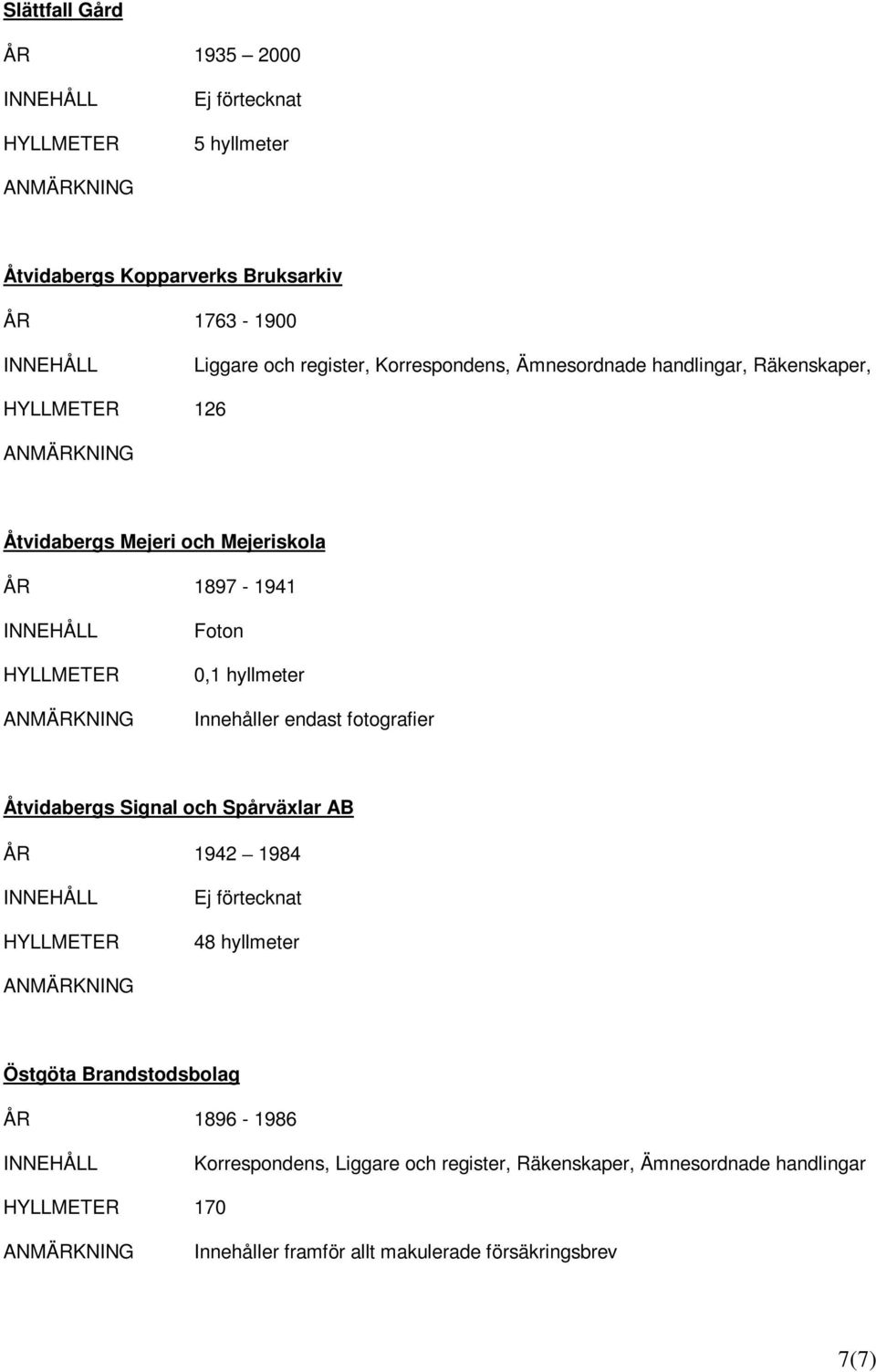 Slättfall Gård

ÅR 1935 – 2000

INNEHÅLL Ej förtecknat

HYLLMETER 5 hyllmeter

ANMÄRKNING

Åtvidabergs Kopparverks Bruksarkiv

ÅR 1763 - 1900

INNEHÅLL Liggare och register, Korrespondens, Ämnesordnade handlingar, Räkenskaper,

HYLLMETER 126

ANMÄRKNING

Åtvidabergs Mejeri och Mejeriskola

ÅR 1897 - 1941

INNEHÅLL Foton

HYLLMETER 0,1 hyllmeter

ANMÄRKNING Innehåller endast fotografier

Åtvidabergs Signal och Spårväxlar AB

ÅR 1942 – 1984

INNEHÅLL Ej förtecknat

HYLLMETER 48 hyllmeter

ANMÄRKNING

Östgöta Brandstodsbolag

ÅR 1896 - 1986

INNEHÅLL Korrespondens, Liggare och register, Räkenskaper, Ämnesordnade handlingar

HYLLMETER 170

ANMÄRKNING Innehåller framför allt makulerade försäkringsbrev

7(7)